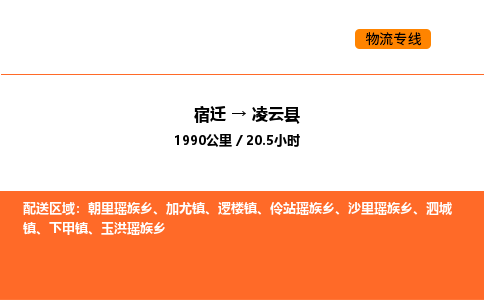 物流专线

宿迁 → 凌云县
1990公里 / 20.5小时

配送区域：朝里瑶族乡、加尤镇、逻楼镇、伶站瑶族乡、沙里瑶族乡、泗城镇、下甲镇、玉洪瑶族乡